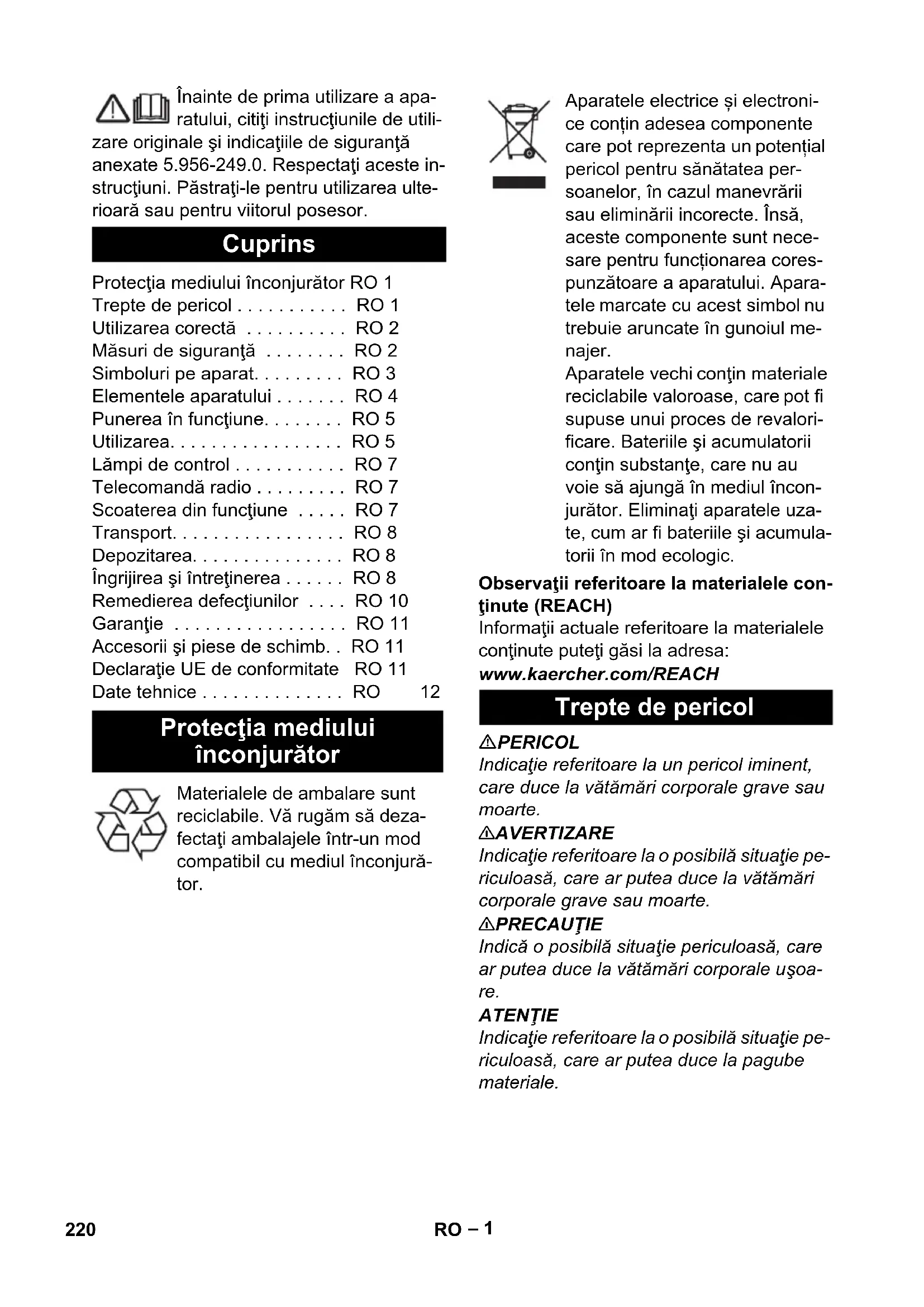 Înainte de prima utilizare a aparatului, citiţi instrucţiunile de utilizare originale şi indicaţiile de siguranţă anexate 5.956-249.0. Respectaţi aceste instrucţiuni. Păstraţi-le pentru utilizarea ulterioară sau pentru viitorul posesor.

Cuprins

Protecţia mediului înconjurător RO 1
Trepte de pericol . . . . . . . . . . . RO 1
Utilizarea corectă . . . . . . . . . . RO 2
Măsuri de siguranţă . . . . . . . . RO 2
Simboluri pe aparat. . . . . . . . . RO 3
Elementele aparatului . . . . . . . RO 4
Punerea în funcţiune. . . . . . . . RO 5
Utilizarea. . . . . . . . . . . . . . . . . RO 5
Lămpi de control . . . . . . . . . . . RO 7
Telecomandă radio . . . . . . . . . RO 7
Scoaterea din funcţiune . . . . . RO 7
Transport. . . . . . . . . . . . . . . . . RO 8
Depozitarea. . . . . . . . . . . . . . . RO 8
Îngrijirea şi întreţinerea . . . . . . RO 8
Remedierea defecţiunilor . . . . RO 10
Garanţie . . . . . . . . . . . . . . . . . RO 11
Accesorii şi piese de schimb. . RO 11
Declaraţie UE de conformitate RO 11
Date tehnice . . . . . . . . . . . . . . RO 12

Protecţia mediului înconjurător

Materialele de ambalare sunt reciclabile. Vă rugăm să dezafectaţi ambalajele într-un mod compatibil cu mediul înconjurător.

Aparatele electrice și electronice conțin adesea componente care pot reprezenta un potențial pericol pentru sănătatea persoanelor, în cazul manevrării sau eliminării incorecte. Însă, aceste componente sunt necesare pentru funcționarea corespunzătoare a aparatului. Aparatele marcate cu acest simbol nu trebuie aruncate în gunoiul menajer.
Aparatele vechi conţin materiale reciclabile valoroase, care pot fi supuse unui proces de revalorificare. Bateriile şi acumulatorii conţin substanţe, care nu au voie să ajungă în mediul înconjurător. Eliminaţi aparatele uzate, cum ar fi bateriile şi acumulatorii în mod ecologic.

Observaţii referitoare la materialele conţinute (REACH)
Informaţii actuale referitoare la materialele conţinute puteţi găsi la adresa:
www.kaercher.com/REACH

Trepte de pericol

⚠PERICOL
Indicaţie referitoare la un pericol iminent, care duce la vătămări corporale grave sau moarte.
⚠AVERTIZARE
Indicaţie referitoare la o posibilă situaţie periculoasă, care ar putea duce la vătămări corporale grave sau moarte.
⚠PRECAUŢIE
Indică o posibilă situaţie periculoasă, care ar putea duce la vătămări corporale uşoare.
ATENŢIE
Indicaţie referitoare la o posibilă situaţie periculoasă, care ar putea duce la pagube materiale.

220 RO – 1